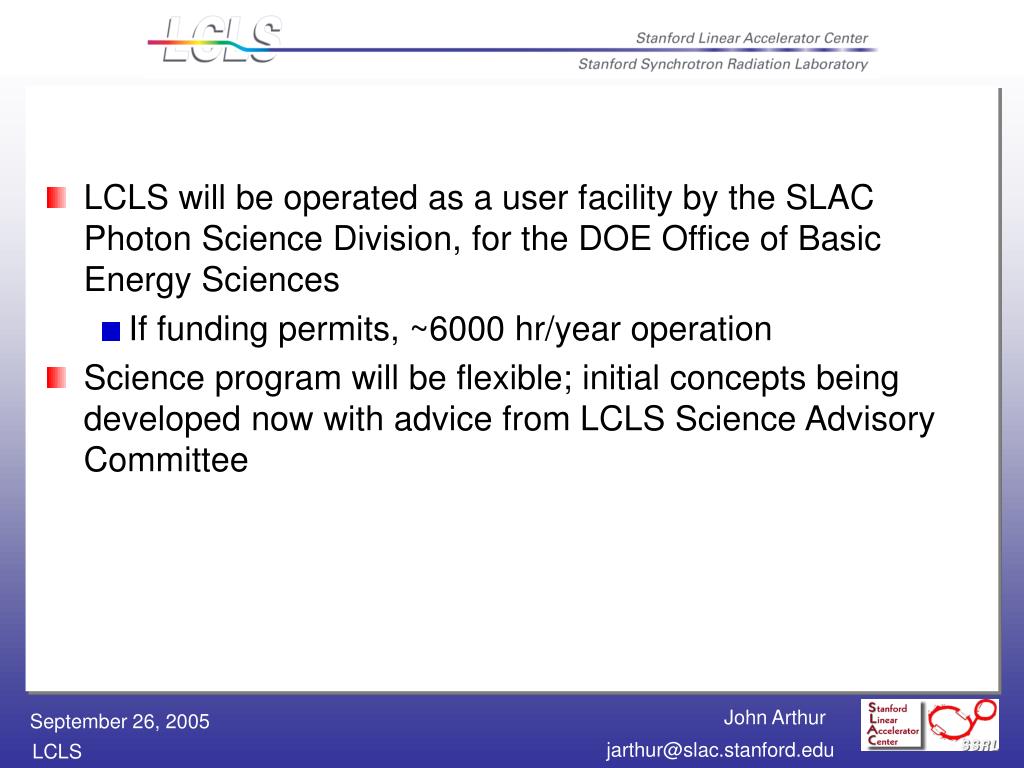 LCLS

Stanford Linear Accelerator Center

Stanford Synchrotron Radiation Laboratory

LCLS will be operated as a user facility by the SLAC Photon Science Division, for the DOE Office of Basic Energy Sciences

If funding permits, ~6000 hr/year operation

Science program will be flexible; initial concepts being developed now with advice from LCLS Science Advisory Committee

September 26, 2005

LCLS

John Arthur

jarthur@slac.stanford.edu

Stanford Linear Accelerator Center

SSRL